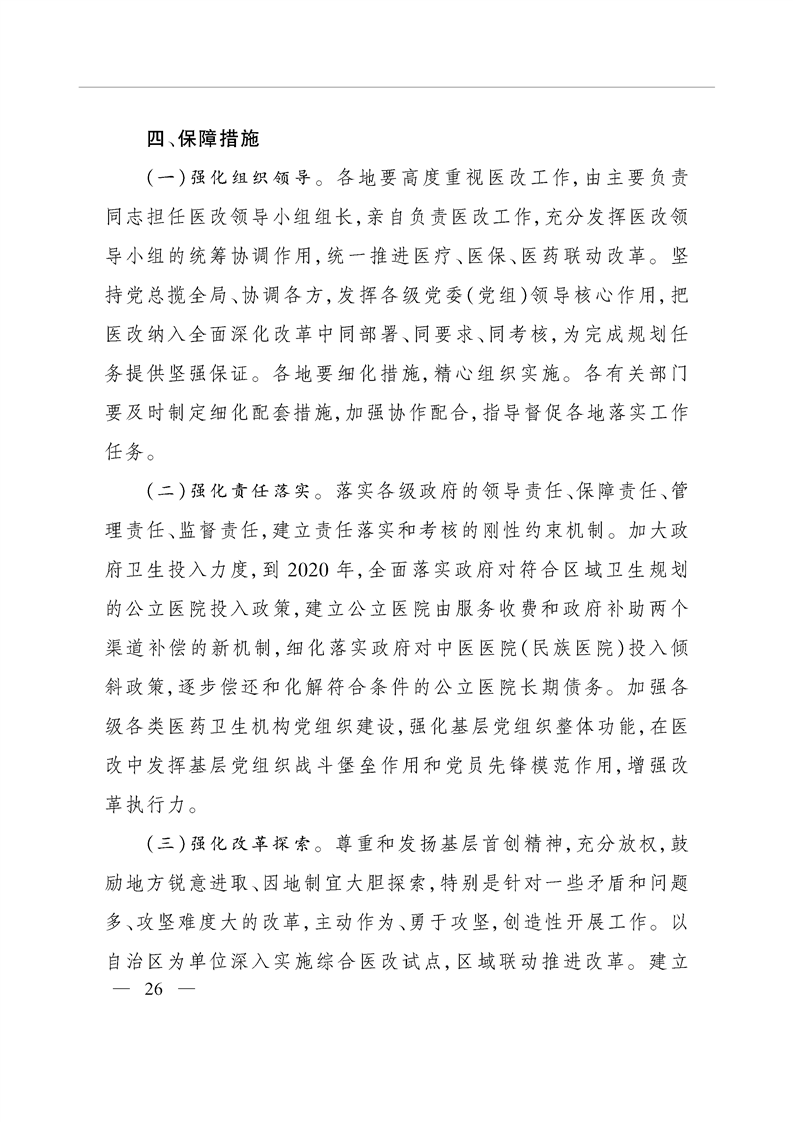 四、保障措施

（一）强化组织领导。各地要高度重视医改工作，由主要负责同志担任医改领导小组组长，亲自负责医改工作，充分发挥医改领导小组的统筹协调作用，统一推进医疗、医保、医药联动改革。坚持党总揽全局、协调各方，发挥各级党委（党组）领导核心作用，把医改纳入全面深化改革中同部署、同要求、同考核，为完成规划任务提供坚强保证。各地要细化措施，精心组织实施。各有关部门要及时制定细化配套措施，加强协作配合，指导督促各地落实工作任务。

（二）强化责任落实。落实各级政府的领导责任、保障责任、管理责任、监督责任，建立责任落实和考核的刚性约束机制。加大政府卫生投入力度，到2020年，全面落实政府对符合区域卫生规划的公立医院投入政策，建立公立医院由服务收费和政府补助两个渠道补偿的新机制，细化落实政府对中医医院（民族医院）投入倾斜政策，逐步偿还和化解符合条件的公立医院长期债务。加强各级各类医药卫生机构党组织建设，强化基层党组织整体功能，在医改中发挥基层党组织战斗堡垒作用和党员先锋模范作用，增强改革执行力。

（三）强化改革探索。尊重和发扬基层首创精神，充分放权，鼓励地方锐意进取、因地制宜大胆探索，特别是针对一些矛盾和问题多、攻坚难度大的改革，主动作为、勇于攻坚，创造性开展工作。以自治区为单位深入实施综合医改试点，区域联动推进改革。建立

— 26 —